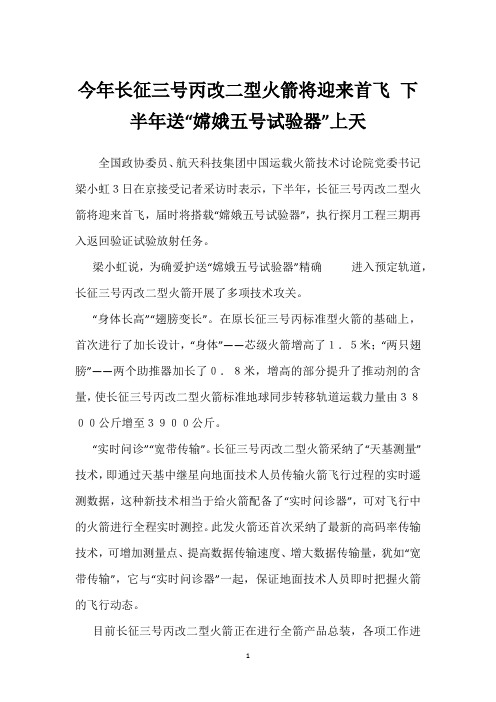 今年长征三号丙改二型火箭将迎来首飞 下半年送“嫦娥五号试验器”上天

全国政协委员、航天科技集团中国运载火箭技术讨论院党委书记梁小虹３日在京接受记者采访时表示，下半年，长征三号丙改二型火箭将迎来首飞，届时将搭载“嫦娥五号试验器”，执行探月工程三期再入返回验证试验放射任务。

梁小虹说，为确爱护送“嫦娥五号试验器”精确　　进入预定轨道，长征三号丙改二型火箭开展了多项技术攻关。

“身体长高”“翅膀变长”。在原长征三号丙标准型火箭的基础上，首次进行了加长设计，“身体”——芯级火箭增高了１．５米；“两只翅膀”——两个助推器加长了０．８米，增高的部分提升了推动剂的含量，使长征三号丙改二型火箭标准地球同步转移轨道运载力量由３８００公斤增至３９００公斤。

“实时问诊”“宽带传输”。长征三号丙改二型火箭采纳了“天基测量”技术，即通过天基中继星向地面技术人员传输火箭飞行过程的实时遥测数据，这种新技术相当于给火箭配备了“实时问诊器”，可对飞行中的火箭进行全程实时测控。此发火箭还首次采纳了最新的高码率传输技术，可增加测量点、提高数据传输速度、增大数据传输量，犹如“宽带传输”，它与“实时问诊器”一起，保证地面技术人员即时把握火箭的飞行动态。

目前长征三号丙改二型火箭正在进行全箭产品总装，各项工作进

1